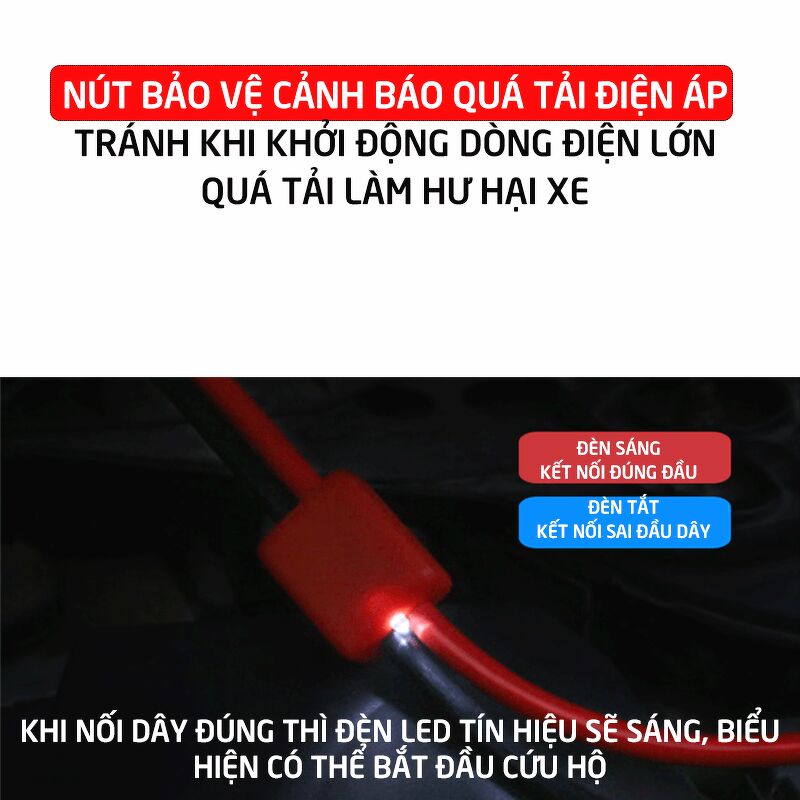 NÚT BẢO VỆ CẢNH BÁO QUÁ TẢI ĐIỆN ÁP
TRÁNH KHI KHỞI ĐỘNG DÒNG ĐIỆN LỚN QUÁ TẢI LÀM HƯ HẠI XE

ĐÈN SÁNG
KẾT NỐI ĐÚNG ĐẦU

ĐÈN TẮT
KẾT NỐI SAI ĐẦU DÂY

KHI NỐI DÂY ĐÚNG THÌ ĐÈN LED TÍN HIỆU SẼ SÁNG, BIỂU HIỆN CÓ THỂ BẮT ĐẦU CỨU HỘ